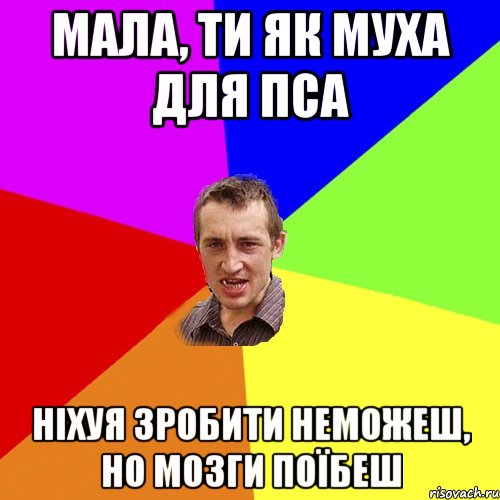 МАЛА, ТИ ЯК МУХА ДЛЯ ПСА

НІХУЯ ЗРОБИТИ НЕМОЖЕШ, НО МОЗГИ ПОЇБЕШ

risovach.ru